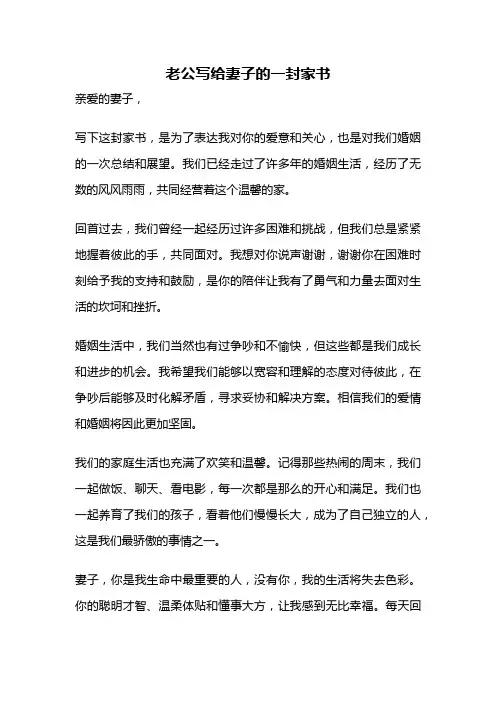 老公写给妻子的一封家书

亲爱的妻子，

写下这封家书，是为了表达我对你的爱意和关心，也是对我们婚姻的一次总结和展望。我们已经走过了许多年的婚姻生活，经历了无数的风风雨雨，共同经营着这个温馨的家。

回首过去，我们曾经一起经历过许多困难和挑战，但我们总是紧紧地握着彼此的手，共同面对。我想对你说声谢谢，谢谢你在困难时刻给予我的支持和鼓励，是你的陪伴让我有了勇气和力量去面对生活的坎坷和挫折。

婚姻生活中，我们当然也有过争吵和不愉快，但这些都是我们成长和进步的机会。我希望我们能够以宽容和理解的态度对待彼此，在争吵后能够及时化解矛盾，寻求妥协和解决方案。相信我们的爱情和婚姻将因此更加坚固。

我们的家庭生活也充满了欢笑和温馨。记得那些热闹的周末，我们一起做饭、聊天、看电影，每一次都是那么的开心和满足。我们也一起养育了我们的孩子，看着他们慢慢长大，成为了自己独立的人，这是我们最骄傲的事情之一。

妻子，你是我生命中最重要的人，没有你，我的生活将失去色彩。你的聪明才智、温柔体贴和懂事大方，让我感到无比幸福。每天回